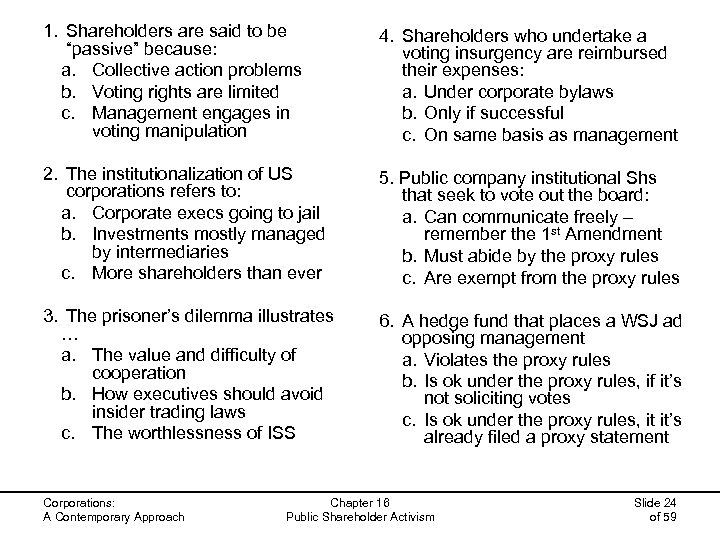 1. Shareholders are said to be "passive" because:
a. Collective action problems
b. Voting rights are limited
c. Management engages in voting manipulation

2. The institutionalization of US corporations refers to:
a. Corporate execs going to jail
b. Investments mostly managed by intermediaries
c. More shareholders than ever

3. The prisoner's dilemma illustrates …
a. The value and difficulty of cooperation
b. How executives should avoid insider trading laws
c. The worthlessness of ISS

4. Shareholders who undertake a voting insurgency are reimbursed their expenses:
a. Under corporate bylaws
b. Only if successful
c. On same basis as management

5. Public company institutional Shs that seek to vote out the board:
a. Can communicate freely – remember the 1$^{st}$ Amendment
b. Must abide by the proxy rules
c. Are exempt from the proxy rules

6. A hedge fund that places a WSJ ad opposing management
a. Violates the proxy rules
b. Is ok under the proxy rules, if it's not soliciting votes
c. Is ok under the proxy rules, it it's already filed a proxy statement

Corporations:
A Contemporary Approach

Chapter 16
Public Shareholder Activism

Slide 24
of 59